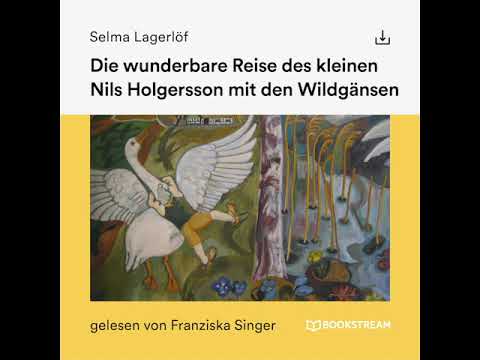 Selma Lagerlöf

Die wunderbare Reise des kleinen Nils Holgersson mit den Wildgänsen

gelesen von Franziska Singer

BOOKSTREAM